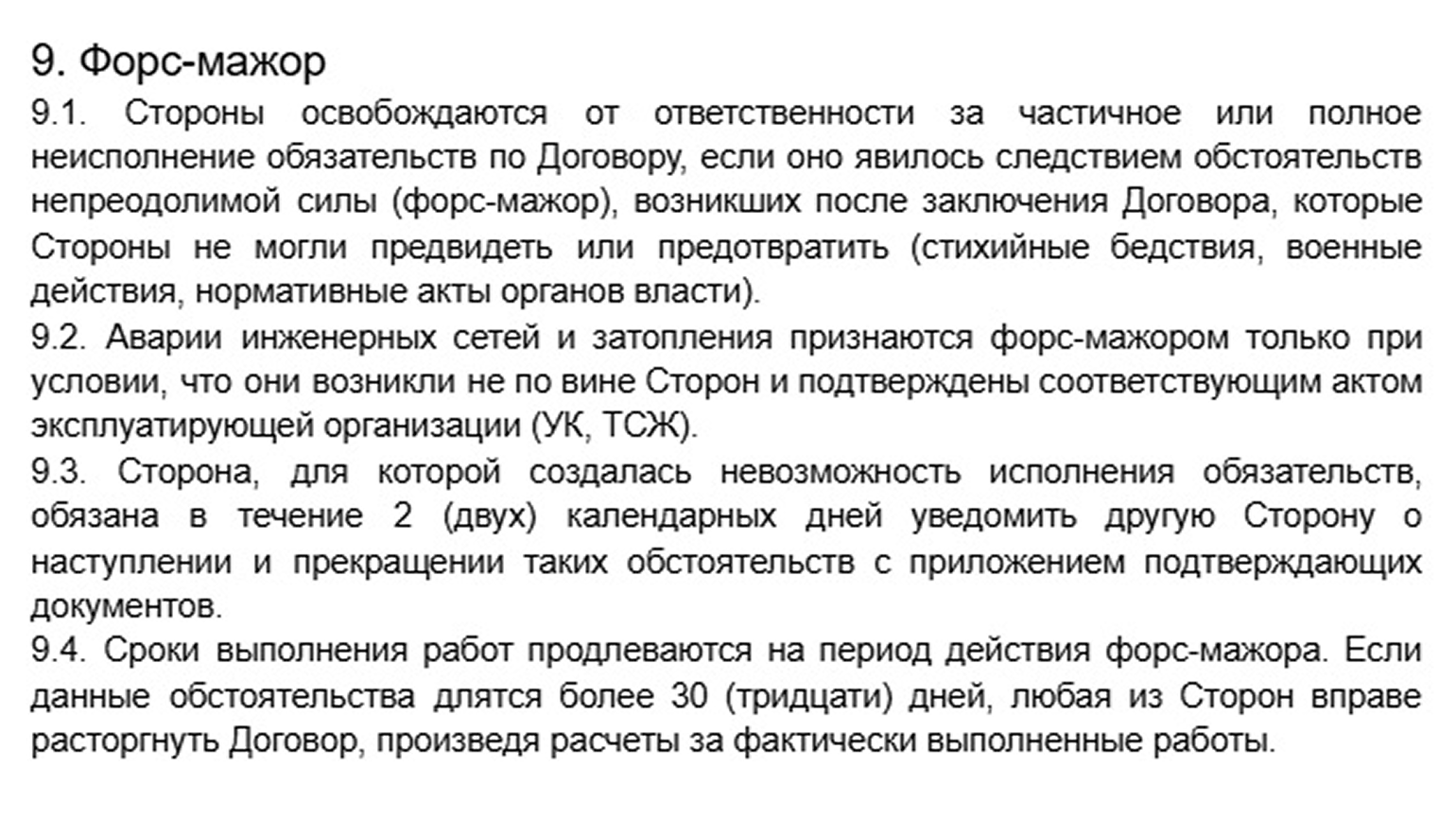 9. Форс-мажор

9.1. Стороны освобождаются от ответственности за частичное или полное неисполнение обязательств по Договору, если оно явилось следствием обстоятельств непреодолимой силы (форс-мажор), возникших после заключения Договора, которые Стороны не могли предвидеть или предотвратить (стихийные бедствия, военные действия, нормативные акты органов власти).

9.2. Аварии инженерных сетей и затопления признаются форс-мажором только при условии, что они возникли не по вине Сторон и подтверждены соответствующим актом эксплуатирующей организации (УК, ТСЖ).

9.3. Сторона, для которой создалась невозможность исполнения обязательств, обязана в течение 2 (двух) календарных дней уведомить другую Сторону о наступлении и прекращении таких обстоятельств с приложением подтверждающих документов.

9.4. Сроки выполнения работ продлеваются на период действия форс-мажора. Если данные обстоятельства длятся более 30 (тридцати) дней, любая из Сторон вправе расторгнуть Договор, произведя расчеты за фактически выполненные работы.